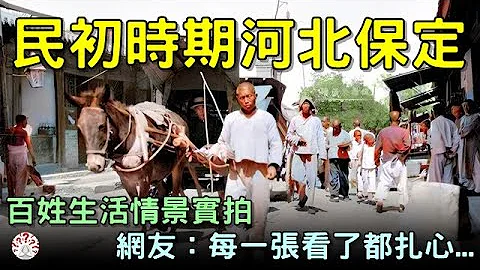 民初時期河北保定

百姓生活情景實拍

網友：每一張看了都扎心...